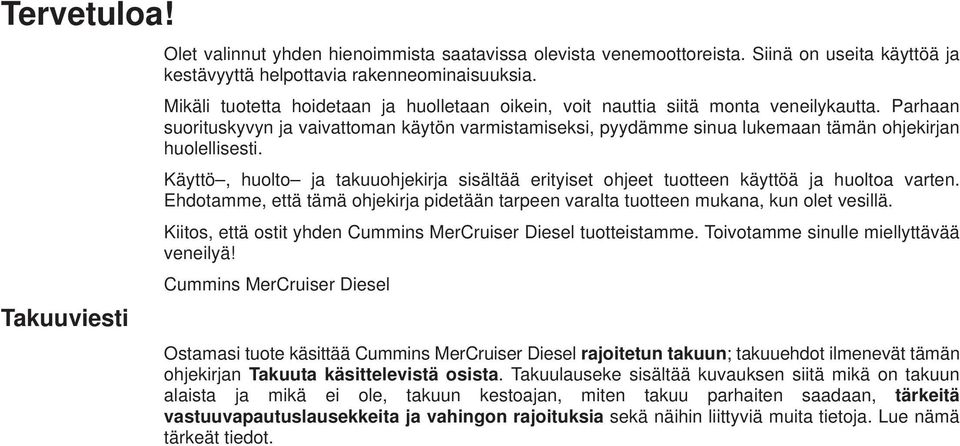 Tervetuloa!

Olet valinnut yhden hienoimmista saatavissa olevista venemoottoreista. Siinä on useita käyttöä ja kestävyyttä helpottavia rakenneominaisuuksia.

Mikäli tuotetta hoidetaan ja huolletaan oikein, voit nauttia siitä monta veneilykautta. Parhaan suorituskyvyn ja vaivattoman käytön varmistamiseksi, pyydämme sinua lukemaan tämän ohjekirjan huolellisesti.

Käyttö–, huolto– ja takuuohjekirja sisältää erityiset ohjeet tuotteen käyttöä ja huoltoa varten. Ehdotamme, että tämä ohjekirja pidetään tarpeen varalta tuotteen mukana, kun olet vesillä.

Kiitos, että ostit yhden Cummins MerCruiser Diesel tuotteistamme. Toivotamme sinulle miellyttävää veneilyä!

Cummins MerCruiser Diesel

Takuuviesti

Ostamasi tuote käsittää Cummins MerCruiser Diesel rajoitetun takuun; takuuehdot ilmenevät tämän ohjekirjan Takuuta käsittelevistä osista. Takuulauseke sisältää kuvauksen siitä mikä on takuun alaista ja mikä ei ole, takuun kestoajan, miten takuu parhaiten saadaan, tärkeitä vastuuvapautuslausekkeita ja vahingon rajoituksia sekä näihin liittyviä muita tietoja. Lue nämä tärkeät tiedot.